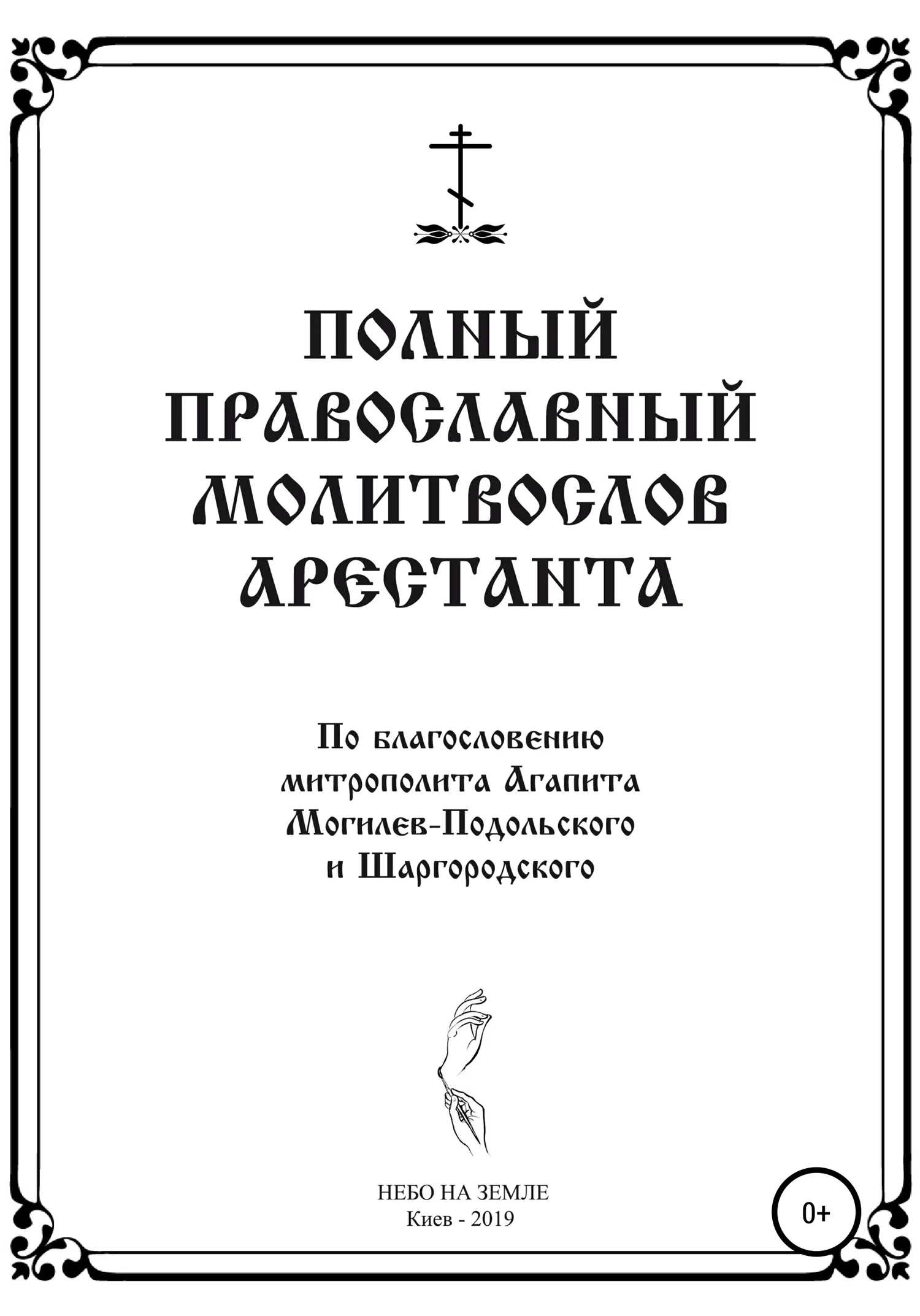 ПОЛНЫЙ
ПРАВОСЛАВНЫЙ
МОЛИТВОСЛОВ
АРЕСТАНТА

По благословению
митрополита Агапита
Могилев-Подольского
и Шаргородского

НЕБО НА ЗЕМЛЕ
Киев - 2019

0+